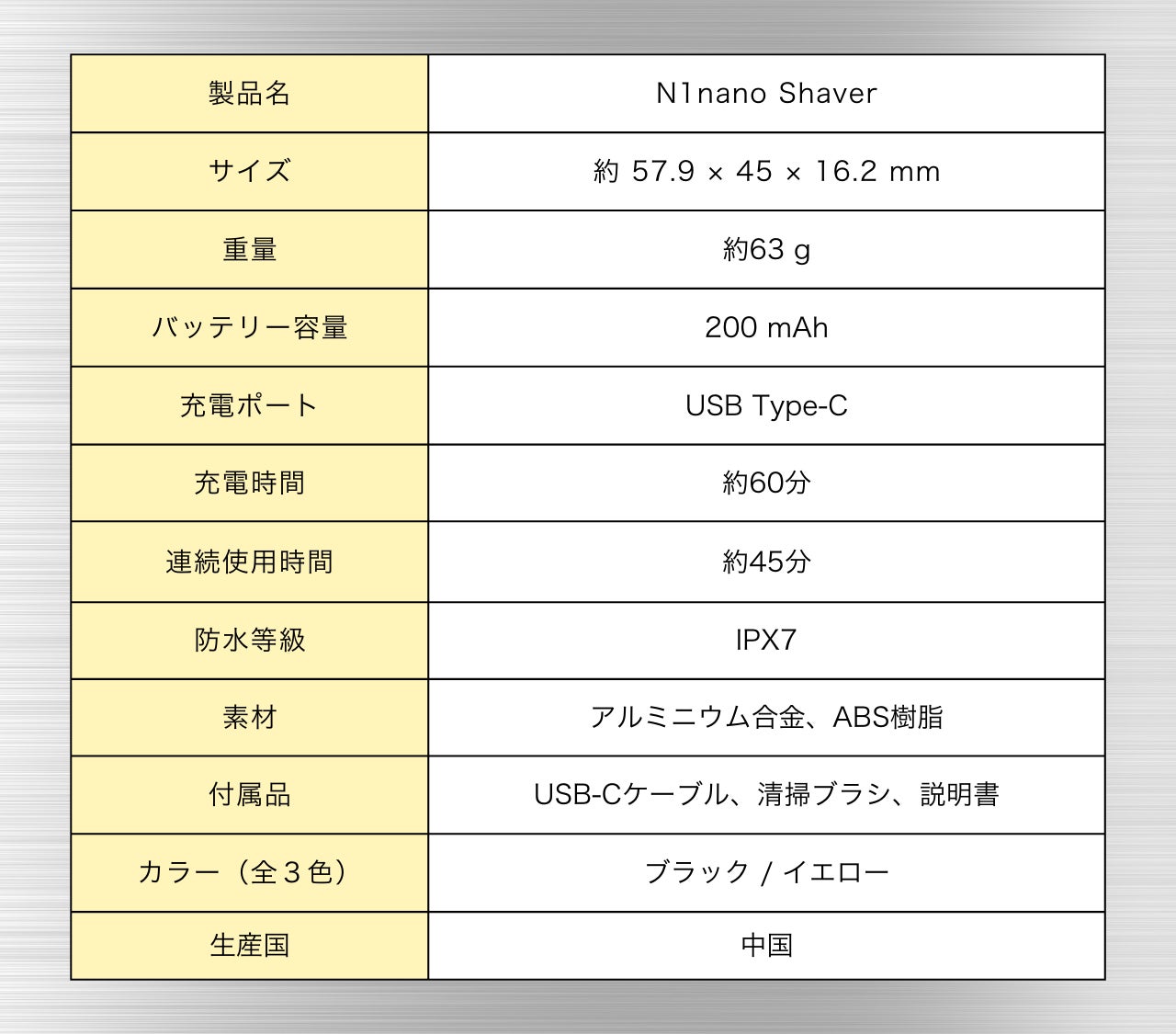 | 製品名 | N1nano Shaver |
|---|---|
| サイズ | 約 57.9 × 45 × 16.2 mm |
| 重量 | 約63 g |
| バッテリー容量 | 200 mAh |
| 充電ポート | USB Type-C |
| 充電時間 | 約60分 |
| 連続使用時間 | 約45分 |
| 防水等級 | IPX7 |
| 素材 | アルミニウム合金、ABS樹脂 |
| 付属品 | USB-Cケーブル、清掃ブラシ、説明書 |
| カラー（全3色） | ブラック / イエロー |
| 生産国 | 中国 |